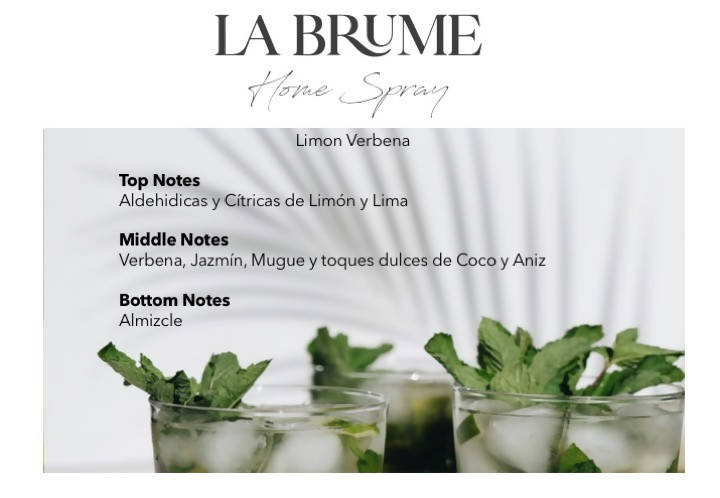 LA BRUME
Home Spray

Limon Verbena

Top Notes
Aldehidicas y Cítricas de Limón y Lima

Middle Notes
Verbena, Jazmín, Mugue y toques dulces de Coco y Aniz

Bottom Notes
Almizcle